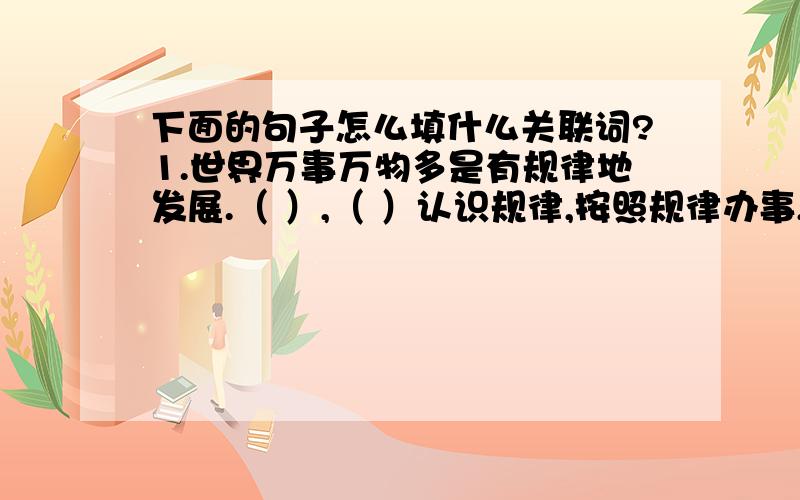 下面的句子怎么填什么关联词?
1.世界万事万物多是有规律地发展.（ ）,（ ）认识规律,按照规律办事.